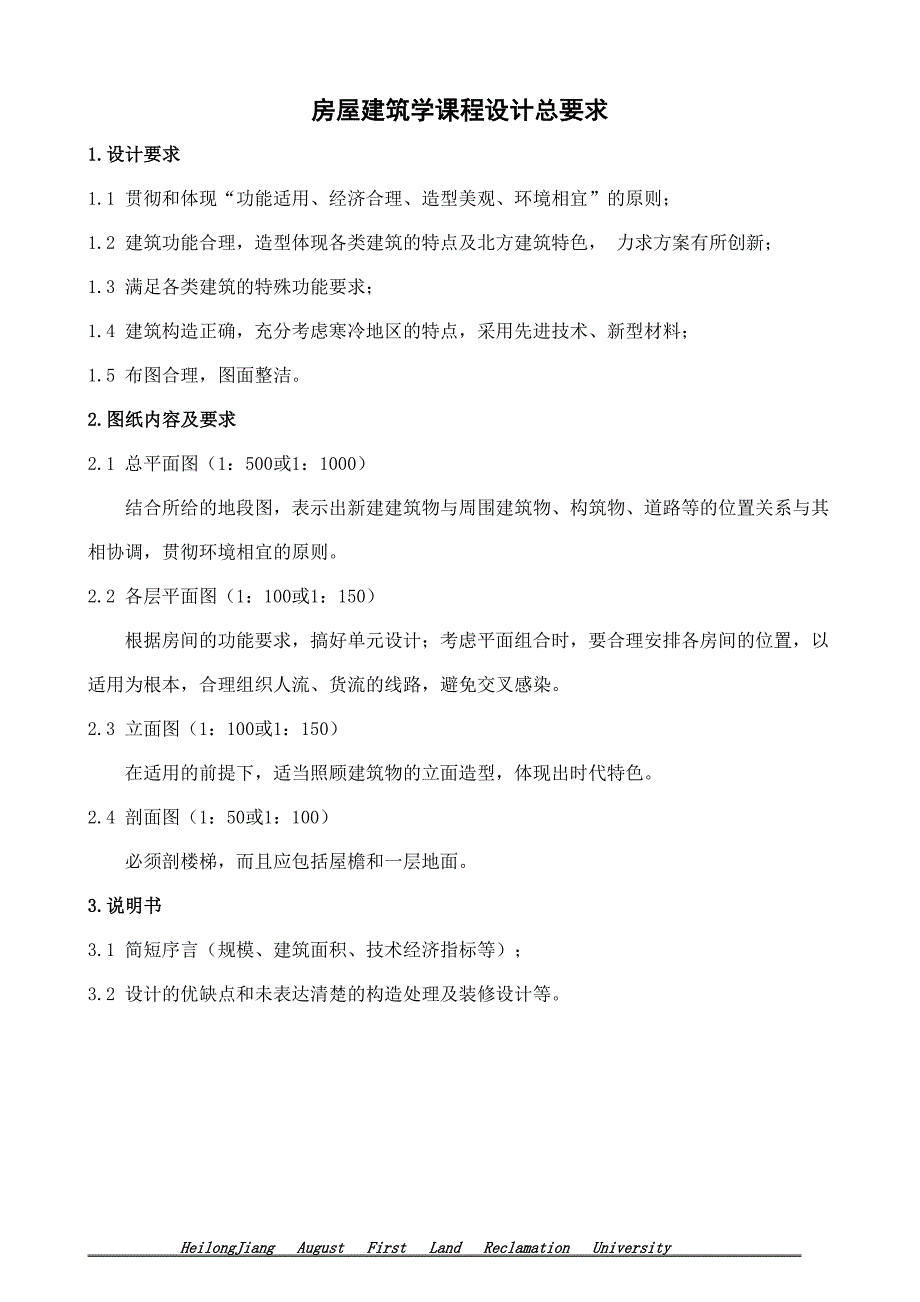 房屋建筑学课程设计总要求

1.设计要求

1.1 贯彻和体现“功能适用、经济合理、造型美观、环境相宜”的原则；

1.2 建筑功能合理，造型体现各类建筑的特点及北方建筑特色， 力求方案有所创新；

1.3 满足各类建筑的特殊功能要求；

1.4 建筑构造正确，充分考虑寒冷地区的特点，采用先进技术、新型材料；

1.5 布图合理，图面整洁。

2.图纸内容及要求

2.1 总平面图（1：500或1：1000）

结合所给的地段图，表示出新建建筑物与周围建筑物、构筑物、道路等的位置关系与其相协调，贯彻环境相宜的原则。

2.2 各层平面图（1：100或1：150）

根据房间的功能要求，搞好单元设计；考虑平面组合时，要合理安排各房间的位置，以适用为根本，合理组织人流、货流的线路，避免交叉感染。

2.3 立面图（1：100或1：150）

在适用的前提下，适当照顾建筑物的立面造型，体现出时代特色。

2.4 剖面图（1：50或1：100）

必须剖楼梯，而且应包括屋檐和一层地面。

3.说明书

3.1 简短序言（规模、建筑面积、技术经济指标等）；

3.2 设计的优缺点和未表达清楚的构造处理及装修设计等。

HeilongJiang August First Land Reclamation University